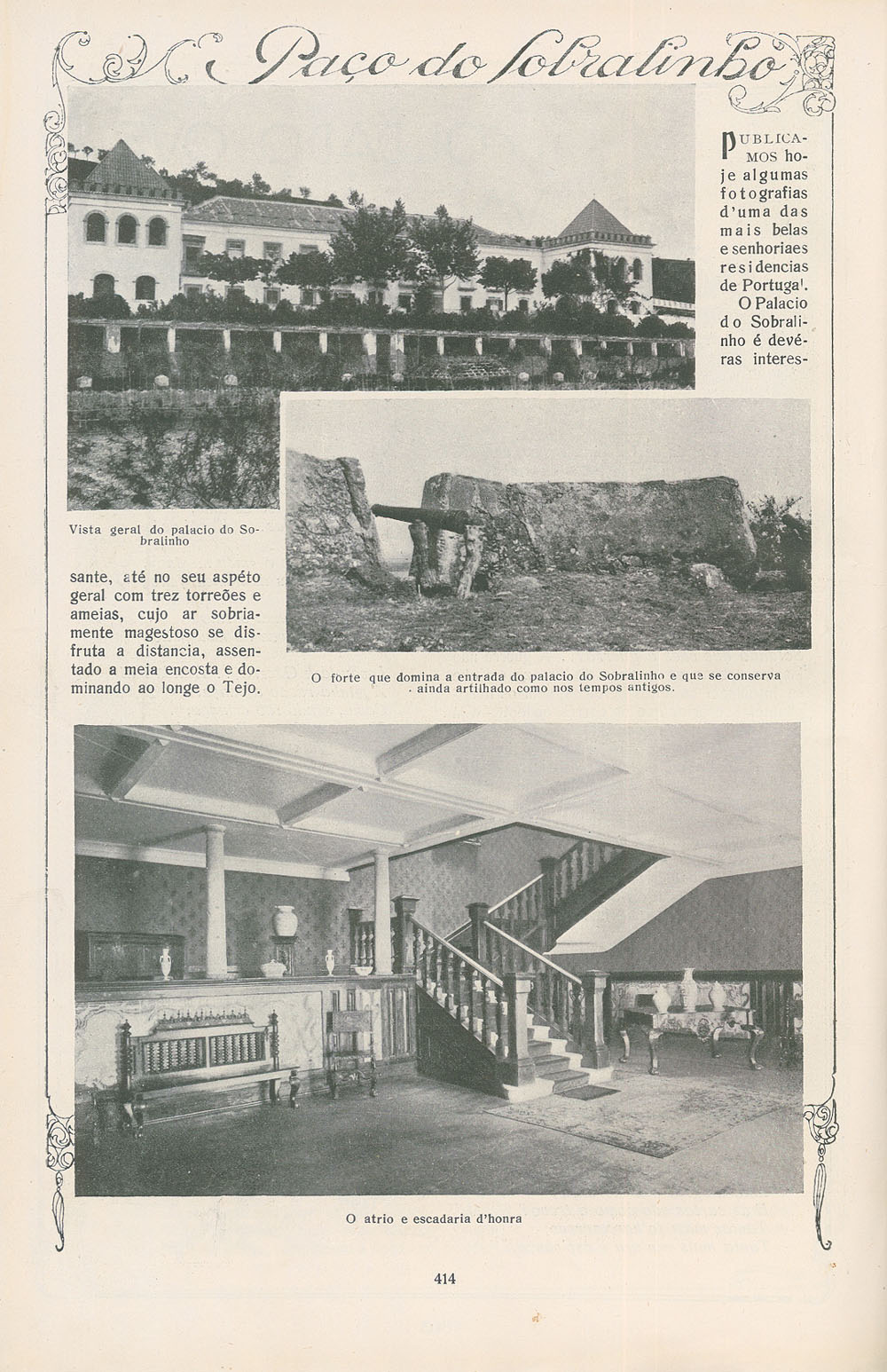 Paço do Sobralinho

PUBLICAMOS hoje algumas fotografias d'uma das mais belas e senhoriaes residencias de Portugal. O Palacio do Sobralinho é devéras interessante, até no seu aspéto geral com trez torreões e ameias, cujo ar sobriamente magestoso se disfruta a distancia, assentado a meia encosta e dominando ao longe o Tejo.

Vista geral do palacio do Sobralinho

O forte que domina a entrada do palacio do Sobralinho e que se conserva ainda artilhado como nos tempos antigos.

O atrio e escadaria d'honra

414